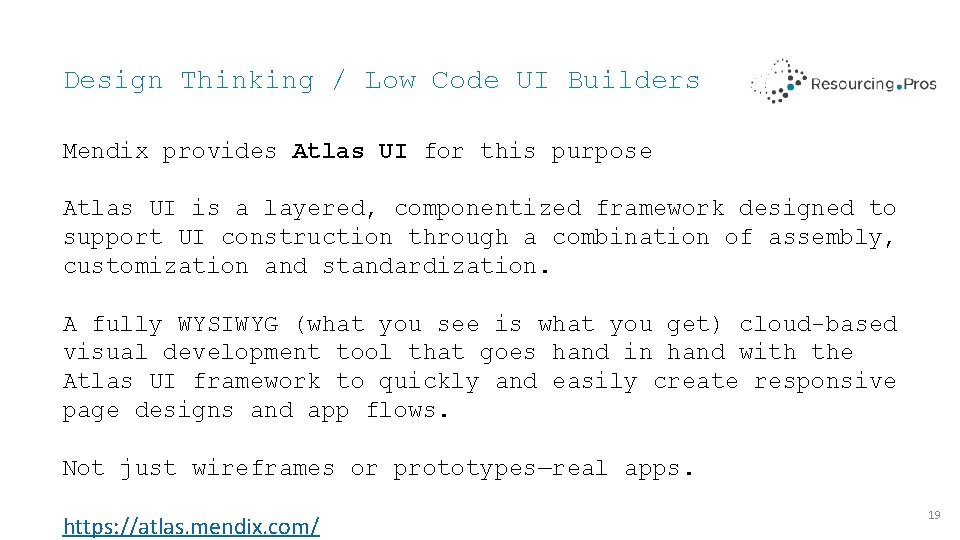 Design Thinking / Low Code UI Builders

Resourcing.Pros

Mendix provides Atlas UI for this purpose

Atlas UI is a layered, componentized framework designed to support UI construction through a combination of assembly, customization and standardization.

A fully WYSIWYG (what you see is what you get) cloud-based visual development tool that goes hand in hand with the Atlas UI framework to quickly and easily create responsive page designs and app flows.

Not just wireframes or prototypes—real apps.

https://atlas.mendix.com/

19